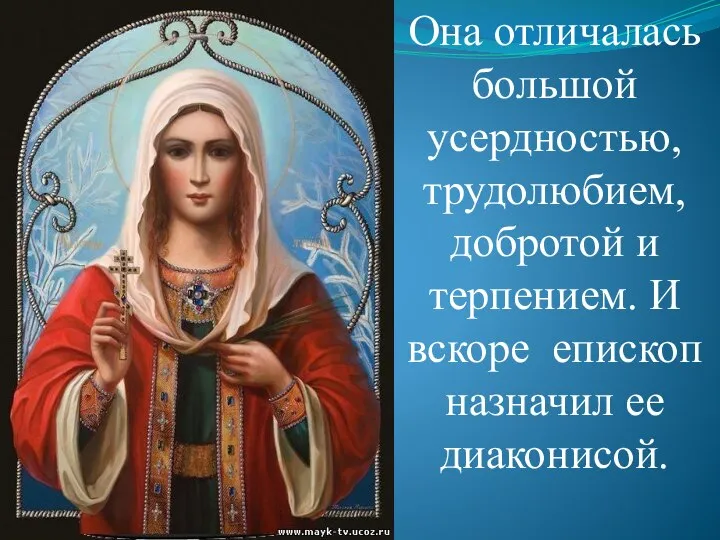 Она отличалась большой усердностью, трудолюбием, добротой и терпением. И вскоре епископ назначил ее диаконисой.

www.mayk-tv.ucoz.ru